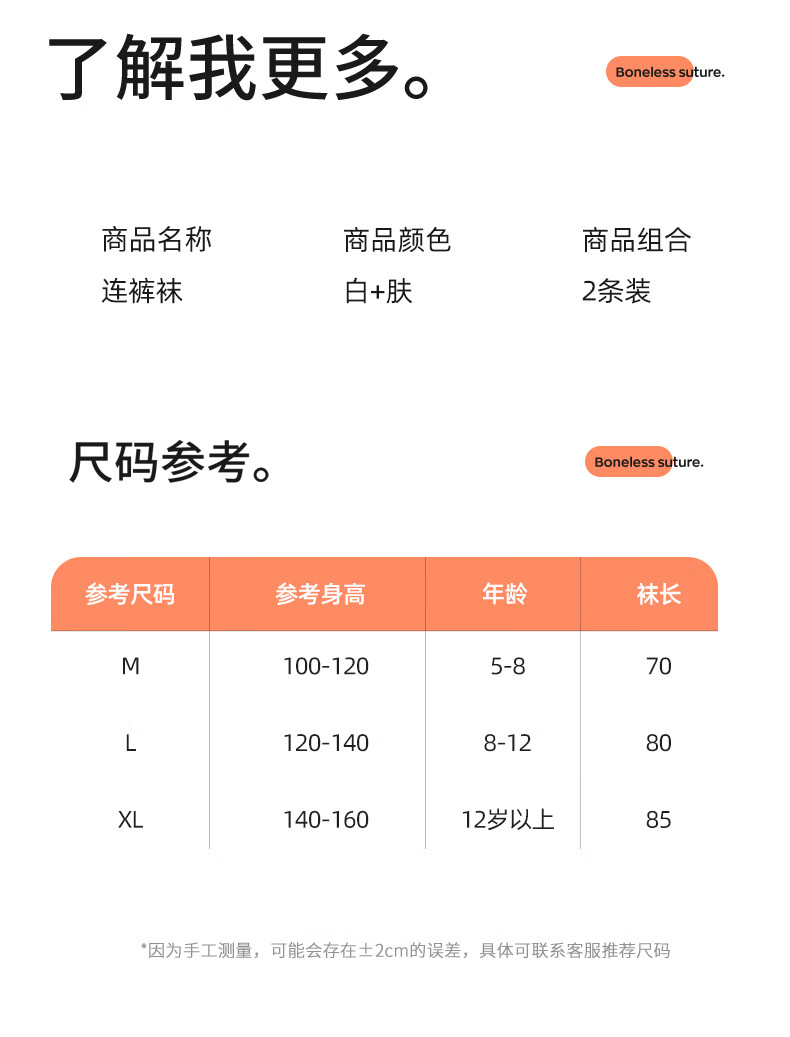 了解我更多。

Boneless suture.

商品名称
连裤袜

商品颜色
白+肤

商品组合
2条装

尺码参考。

Boneless suture.

| 参考尺码 | 参考身高 | 年龄 | 袜长 |
|---|---|---|---|
| M | 100-120 | 5-8 | 70 |
| L | 120-140 | 8-12 | 80 |
| XL | 140-160 | 12岁以上 | 85 |

*因为手工测量，可能会存在±2cm的误差，具体可联系客服推荐尺码